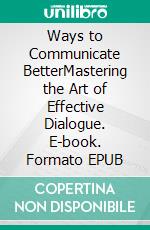 unilibro

Ways to Communicate BetterMastering the Art of Effective Dialogue. E-book. Formato EPUB

COPERTINA NON DISPONIBILE